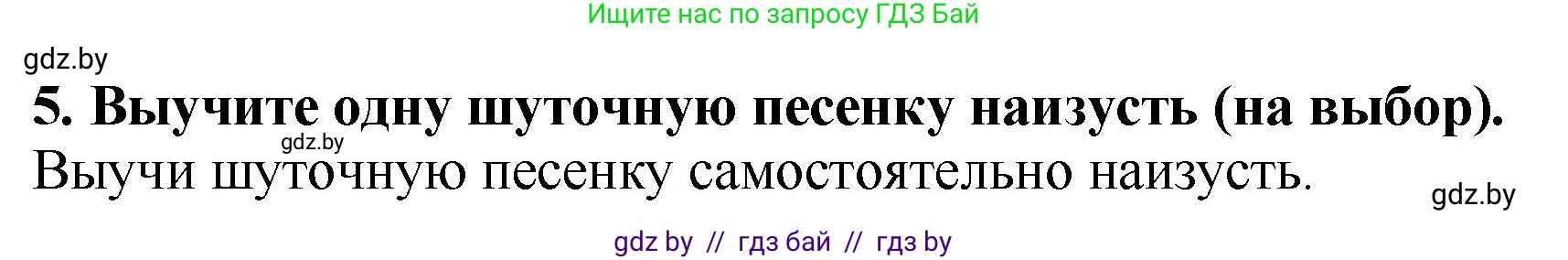 Ищите нас по запросу ГДЗ Бай

gdz.by

5. Выучите одну шуточную песенку наизусть (на выбор).

gdz.by

Выучи шуточную песенку самостоятельно наизусть.

gdz.by

gdz by // гдз бай // гдз by